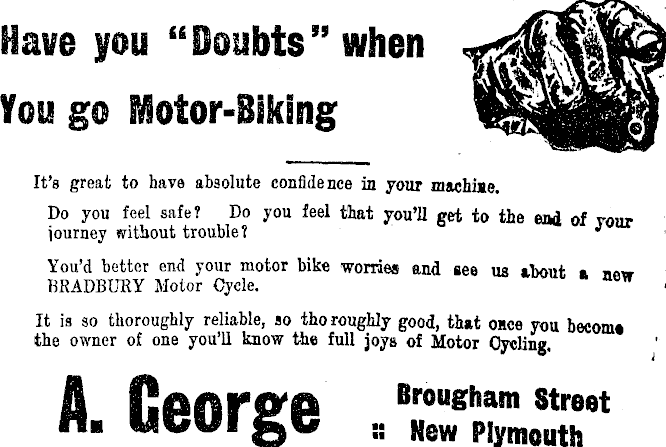 Have you "Doubts" when

You go Motor-Biking

It's great to have absolute confidence in your machine.

Do you feel safe? Do you feel that you'll get to the end of your journey without trouble?

You'd better end your motor bike worries and see us about a new BRADBURY Motor Cycle.

It is so thoroughly reliable, so thoroughly good, that once you become the owner of one you'll know the full joys of Motor Cycling.

A. George

Brougham Street
:: New Plymouth